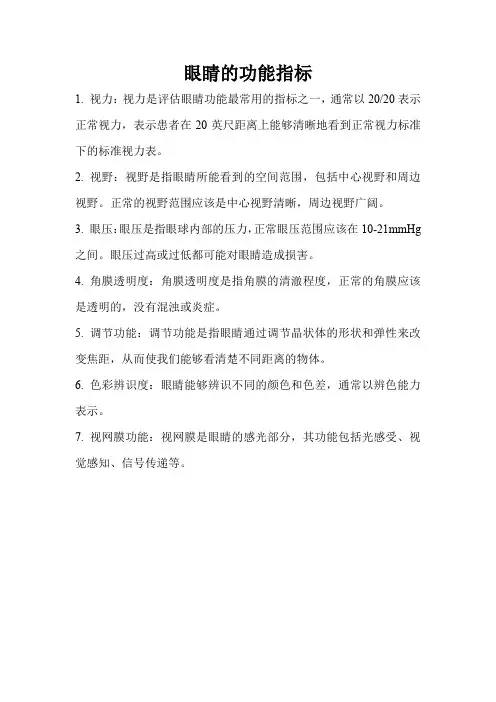 眼睛的功能指标

1. 视力：视力是评估眼睛功能最常用的指标之一，通常以 20/20 表示正常视力，表示患者在 20 英尺距离上能够清晰地看到正常视力标准下的标准视力表。

2. 视野：视野是指眼睛所能看到的空间范围，包括中心视野和周边视野。正常的视野范围应该是中心视野清晰，周边视野广阔。

3. 眼压：眼压是指眼球内部的压力，正常眼压范围应该在 10-21mmHg 之间。眼压过高或过低都可能对眼睛造成损害。

4. 角膜透明度：角膜透明度是指角膜的清澈程度，正常的角膜应该是透明的，没有混浊或炎症。

5. 调节功能：调节功能是指眼睛通过调节晶状体的形状和弹性来改变焦距，从而使我们能够看清楚不同距离的物体。

6. 色彩辨识度：眼睛能够辨识不同的颜色和色差，通常以辨色能力表示。

7. 视网膜功能：视网膜是眼睛的感光部分，其功能包括光感受、视觉感知、信号传递等。